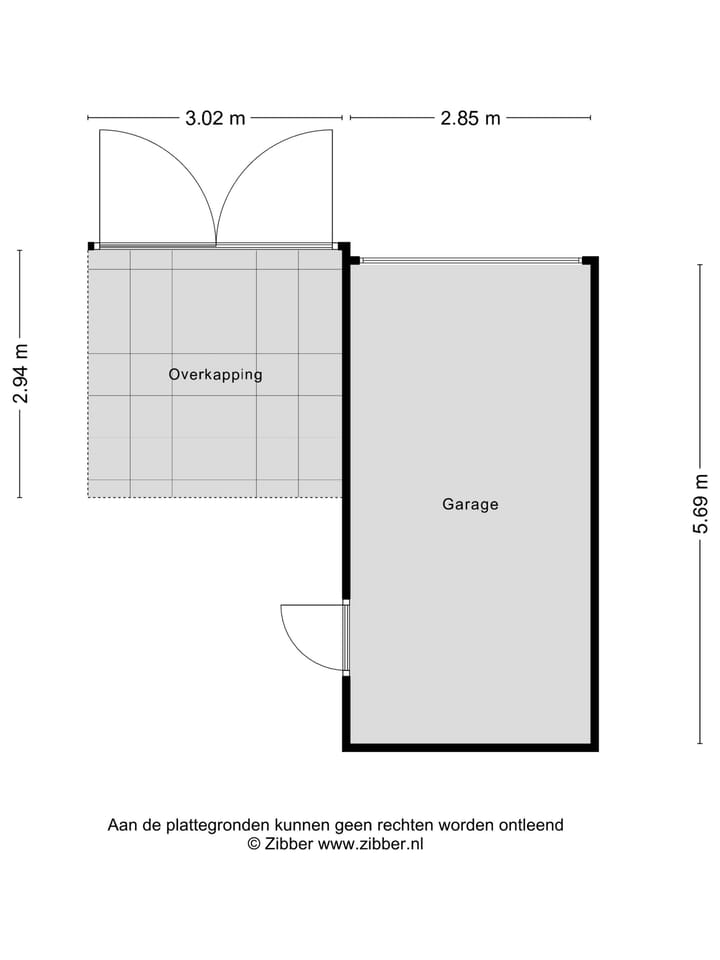 3.02 m
2.85 m
2.94 m
Overkapping
Garage
5.69 m

Aan de plattegronden kunnen geen rechten worden ontleend
© Zibber www.zibber.nl